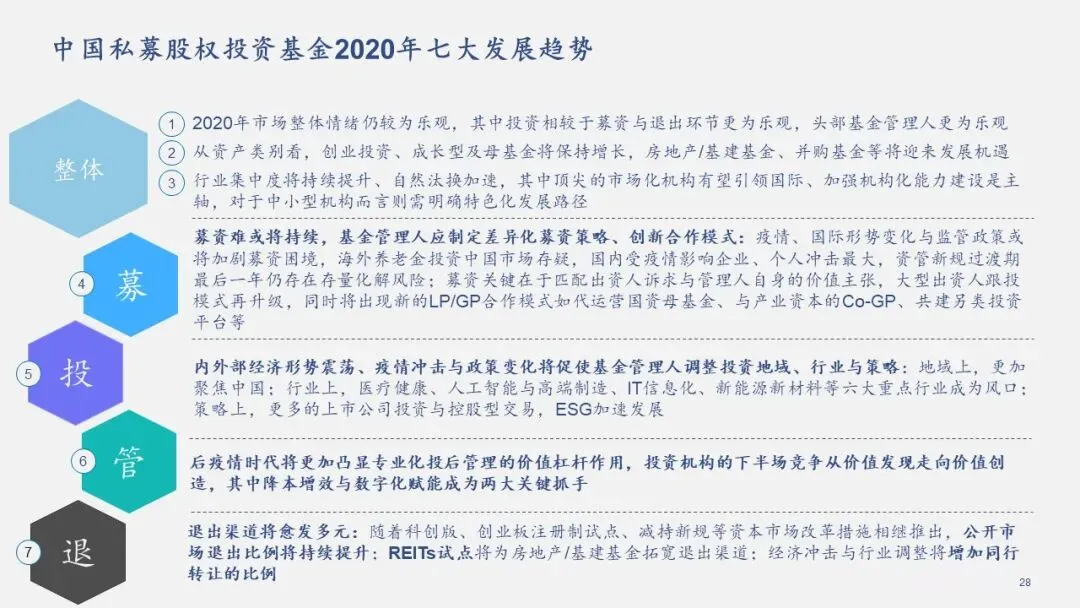 中国私募股权投资基金2020年七大发展趋势

整体

1 2020年市场整体情绪仍较为乐观，其中投资相较于募资与退出环节更为乐观，头部基金管理人更为乐观

2 从资产类别看，创业投资、成长型及母基金将保持增长，房地产/基建基金、并购基金等将迎来发展机遇

3 行业集中度将持续提升、自然汰换加速，其中顶尖的市场化机构有望引领国际、加强机构化能力建设是主轴，对于中小型机构而言则需明确特色化发展路径

4 募

募资难或将持续，基金管理人应制定差异化募资策略、创新合作模式：疫情、国际形势变化与监管政策或将加剧募资困境，海外养老金投资中国市场存疑，国内受疫情影响企业、个人冲击最大，资管新规过渡期最后一年仍存在存量化解风险；募资关键在于匹配出资人诉求与管理人自身的价值主张，大型出资人跟投模式再升级，同时将出现新的LP/GP合作模式如代运营国资母基金、与产业资本的Co-GP、共建另类投资平台等

5 投

内外部经济形势震荡、疫情冲击与政策变化将促使基金管理人调整投资地域、行业与策略：地域上，更加聚焦中国；行业上，医疗健康、人工智能与高端制造、IT信息化、新能源新材料等六大重点行业成为风口；策略上，更多的上市公司投资与控股型交易，ESG加速发展

6 管

后疫情时代将更加凸显专业化投后管理的价值杠杆作用，投资机构的下半场竞争从价值发现走向价值创造，其中降本增效与数字化赋能成为两大关键抓手

7 退

退出渠道将愈发多元：随着科创版、创业板注册制试点、减持新规等资本市场改革措施相继推出，公开市场退出比例将持续提升；REITs试点将为房地产/基建基金拓宽退出渠道；经济冲击与行业调整将增加同行转让的比例

28